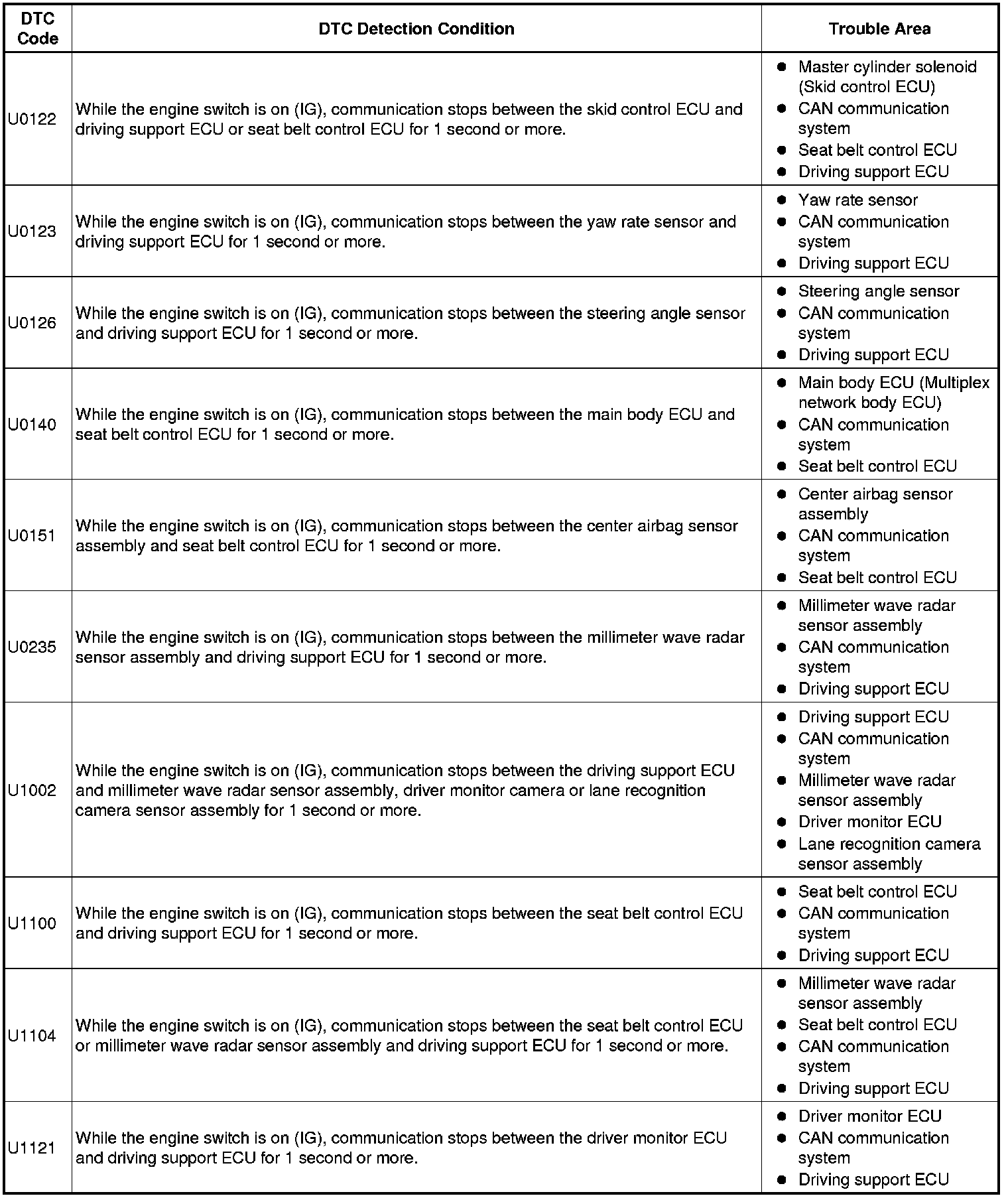 | DTC Code | DTC Detection Condition | Trouble Area |
|---|---|---|
| U0122 | While the engine switch is on (IG), communication stops between the skid control ECU and driving support ECU or seat belt control ECU for 1 second or more. | ● Master cylinder solenoid (Skid control ECU) ● CAN communication system ● Seat belt control ECU ● Driving support ECU |
| U0123 | While the engine switch is on (IG), communication stops between the yaw rate sensor and driving support ECU for 1 second or more. | ● Yaw rate sensor ● CAN communication system ● Driving support ECU |
| U0126 | While the engine switch is on (IG), communication stops between the steering angle sensor and driving support ECU for 1 second or more. | ● Steering angle sensor ● CAN communication system ● Driving support ECU |
| U0140 | While the engine switch is on (IG), communication stops between the main body ECU and seat belt control ECU for 1 second or more. | ● Main body ECU (Multiplex network body ECU) ● CAN communication system ● Seat belt control ECU |
| U0151 | While the engine switch is on (IG), communication stops between the center airbag sensor assembly and seat belt control ECU for 1 second or more. | ● Center airbag sensor assembly ● CAN communication system ● Seat belt control ECU |
| U0235 | While the engine switch is on (IG), communication stops between the millimeter wave radar sensor assembly and driving support ECU for 1 second or more. | ● Millimeter wave radar sensor assembly ● CAN communication system ● Driving support ECU |
| U1002 | While the engine switch is on (IG), communication stops between the driving support ECU and millimeter wave radar sensor assembly, driver monitor camera or lane recognition camera sensor assembly for 1 second or more. | ● Driving support ECU ● CAN communication system ● Millimeter wave radar sensor assembly ● Driver monitor ECU ● Lane recognition camera sensor assembly |
| U1100 | While the engine switch is on (IG), communication stops between the seat belt control ECU and driving support ECU for 1 second or more. | ● Seat belt control ECU ● CAN communication system ● Driving support ECU |
| U1104 | While the engine switch is on (IG), communication stops between the seat belt control ECU or millimeter wave radar sensor assembly and driving support ECU for 1 second or more. | ● Millimeter wave radar sensor assembly ● Seat belt control ECU ● CAN communication system ● Driving support ECU |
| U1121 | While the engine switch is on (IG), communication stops between the driver monitor ECU and driving support ECU for 1 second or more. | ● Driver monitor ECU ● CAN communication system ● Driving support ECU |